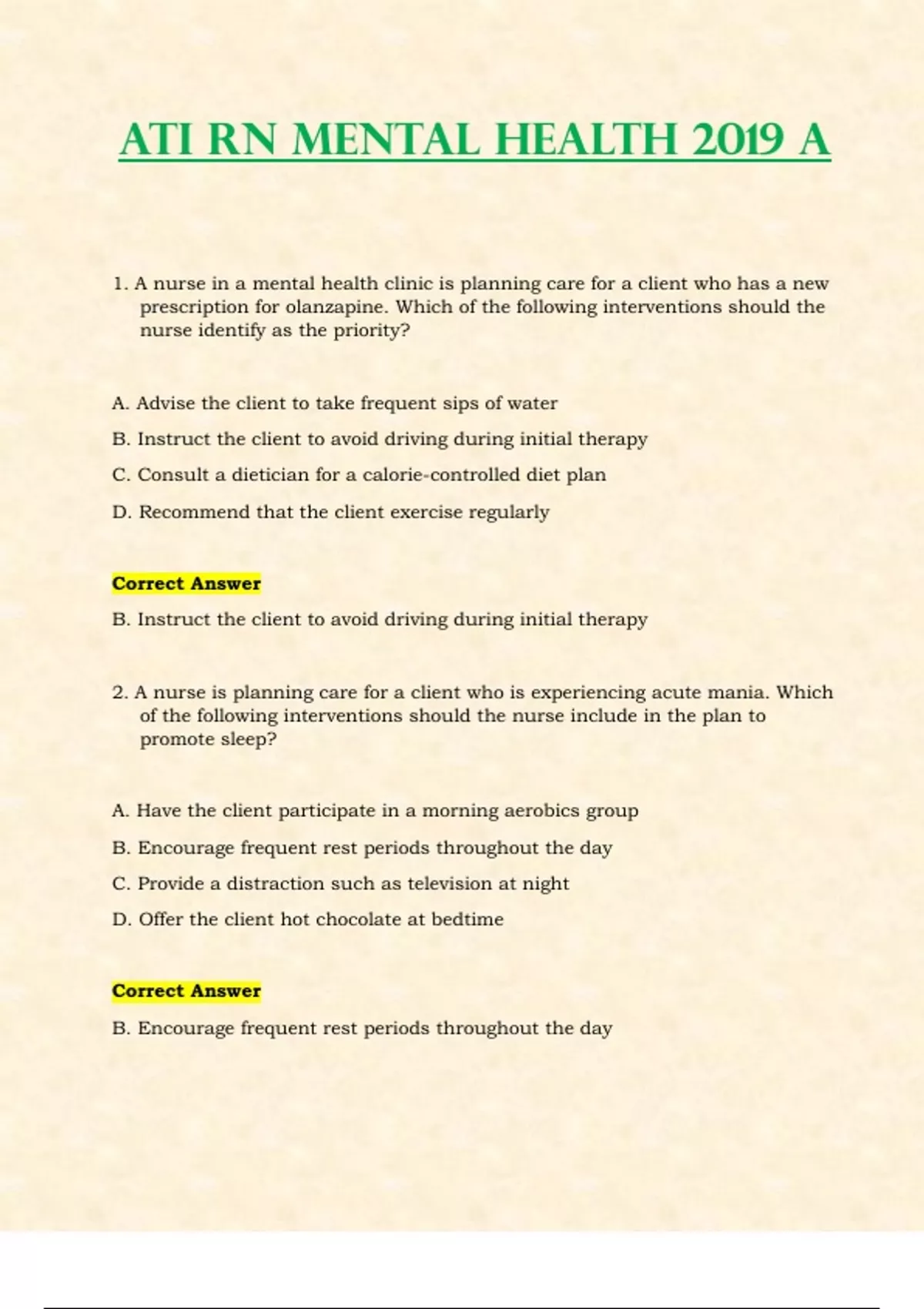 ATI RN MENTAL HEALTH 2019 A

1. A nurse in a mental health clinic is planning care for a client who has a new prescription for olanzapine. Which of the following interventions should the nurse identify as the priority?

A. Advise the client to take frequent sips of water

B. Instruct the client to avoid driving during initial therapy

C. Consult a dietician for a calorie-controlled diet plan

D. Recommend that the client exercise regularly

Correct Answer

B. Instruct the client to avoid driving during initial therapy

2. A nurse is planning care for a client who is experiencing acute mania. Which of the following interventions should the nurse include in the plan to promote sleep?

A. Have the client participate in a morning aerobics group

B. Encourage frequent rest periods throughout the day

C. Provide a distraction such as television at night

D. Offer the client hot chocolate at bedtime

Correct Answer

B. Encourage frequent rest periods throughout the day